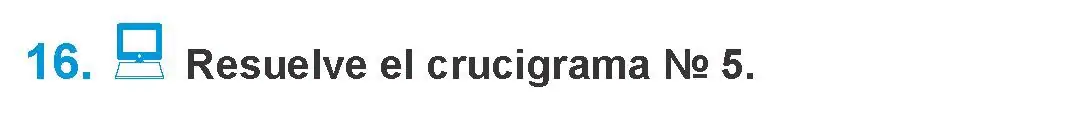 16. Resuelve el crucigrama № 5.